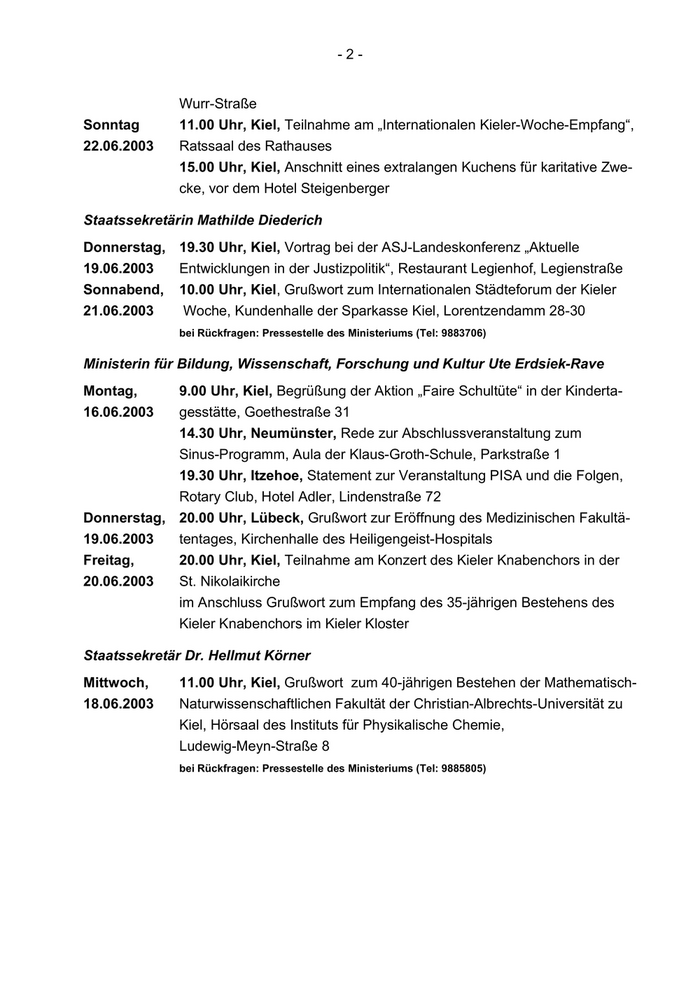 - 2 -

Wurr-Straße

Sonntag 22.06.2003 11.00 Uhr, Kiel, Teilnahme am „Internationalen Kieler-Woche-Empfang“, Ratssaal des Rathauses
15.00 Uhr, Kiel, Anschnitt eines extralangen Kuchens für karitative Zwecke, vor dem Hotel Steigenberger

Staatssekretärin Mathilde Diederich

Donnerstag, 19.06.2003 19.30 Uhr, Kiel, Vortrag bei der ASJ-Landeskonferenz „Aktuelle Entwicklungen in der Justizpolitik“, Restaurant Legienhof, Legienstraße

Sonnabend, 21.06.2003 10.00 Uhr, Kiel, Grußwort zum Internationalen Städteforum der Kieler Woche, Kundenhalle der Sparkasse Kiel, Lorentzendamm 28-30

bei Rückfragen: Pressestelle des Ministeriums (Tel: 9883706)

Ministerin für Bildung, Wissenschaft, Forschung und Kultur Ute Erdsiek-Rave

Montag, 16.06.2003 9.00 Uhr, Kiel, Begrüßung der Aktion „Faire Schultüte“ in der Kindertagesstätte, Goethestraße 31
14.30 Uhr, Neumünster, Rede zur Abschlussveranstaltung zum Sinus-Programm, Aula der Klaus-Groth-Schule, Parkstraße 1
19.30 Uhr, Itzehoe, Statement zur Veranstaltung PISA und die Folgen, Rotary Club, Hotel Adler, Lindenstraße 72

Donnerstag, 19.06.2003 20.00 Uhr, Lübeck, Grußwort zur Eröffnung des Medizinischen Fakultätentages, Kirchenhalle des Heiligengeist-Hospitals

Freitag, 20.06.2003 20.00 Uhr, Kiel, Teilnahme am Konzert des Kieler Knabenchors in der St. Nikolaikirche
im Anschluss Grußwort zum Empfang des 35-jährigen Bestehens des Kieler Knabenchors im Kieler Kloster

Staatssekretär Dr. Hellmut Körner

Mittwoch, 18.06.2003 11.00 Uhr, Kiel, Grußwort zum 40-jährigen Bestehen der Mathematisch-Naturwissenschaftlichen Fakultät der Christian-Albrechts-Universität zu Kiel, Hörsaal des Instituts für Physikalische Chemie, Ludewig-Meyn-Straße 8

bei Rückfragen: Pressestelle des Ministeriums (Tel: 9885805)